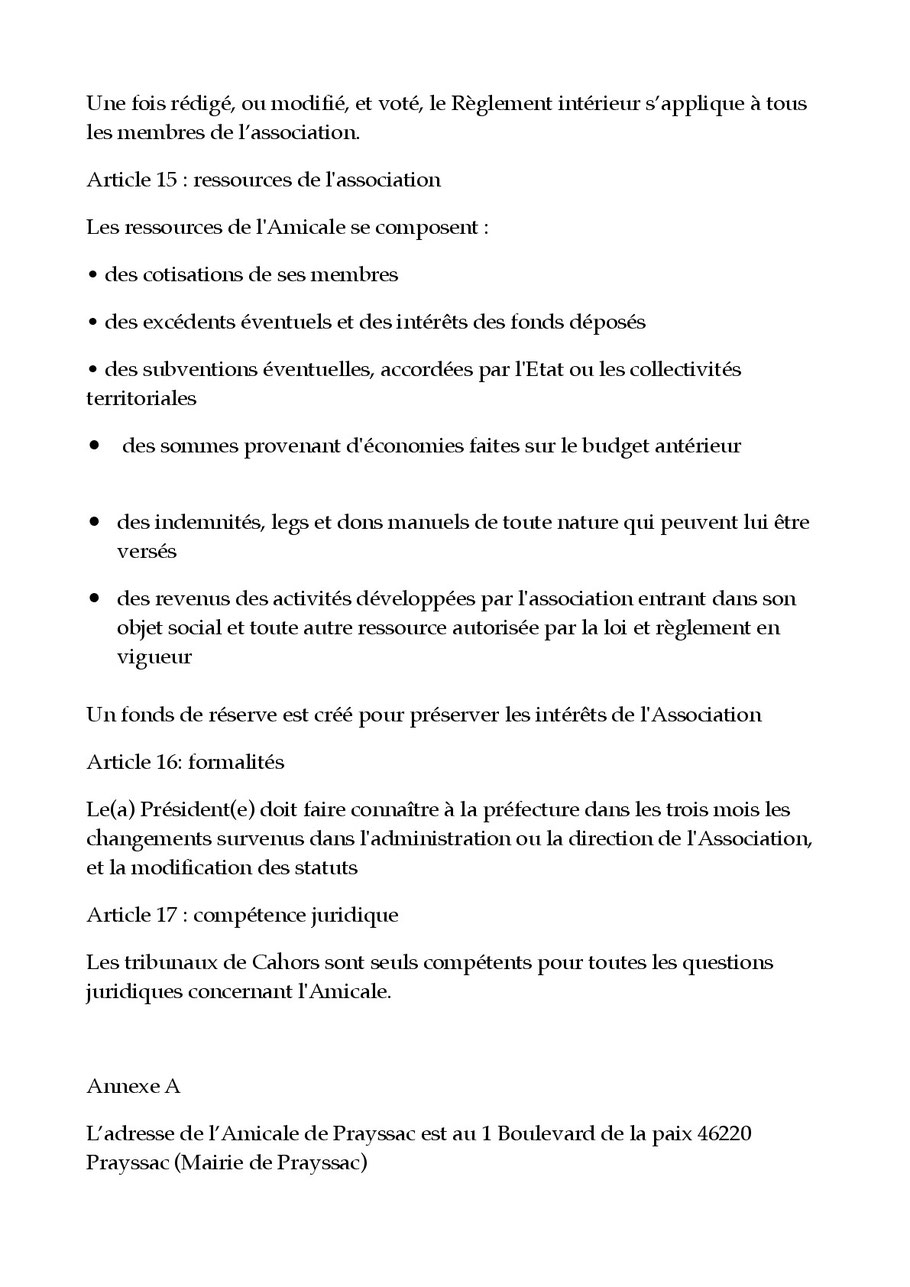 Une fois rédigé, ou modifié, et voté, le Règlement intérieur s'applique à tous les membres de l'association.

Article 15 : ressources de l'association

Les ressources de l'Amicale se composent :

• des cotisations de ses membres

• des excédents éventuels et des intérêts des fonds déposés

• des subventions éventuelles, accordées par l'Etat ou les collectivités territoriales

• des sommes provenant d'économies faites sur le budget antérieur

• des indemnités, legs et dons manuels de toute nature qui peuvent lui être versés

• des revenus des activités développées par l'association entrant dans son objet social et toute autre ressource autorisée par la loi et règlement en vigueur

Un fonds de réserve est créé pour préserver les intérêts de l'Association

Article 16: formalités

Le(a) Président(e) doit faire connaître à la préfecture dans les trois mois les changements survenus dans l'administration ou la direction de l'Association, et la modification des statuts

Article 17 : compétence juridique

Les tribunaux de Cahors sont seuls compétents pour toutes les questions juridiques concernant l'Amicale.

Annexe A

L'adresse de l'Amicale de Prayssac est au 1 Boulevard de la paix 46220 Prayssac (Mairie de Prayssac)